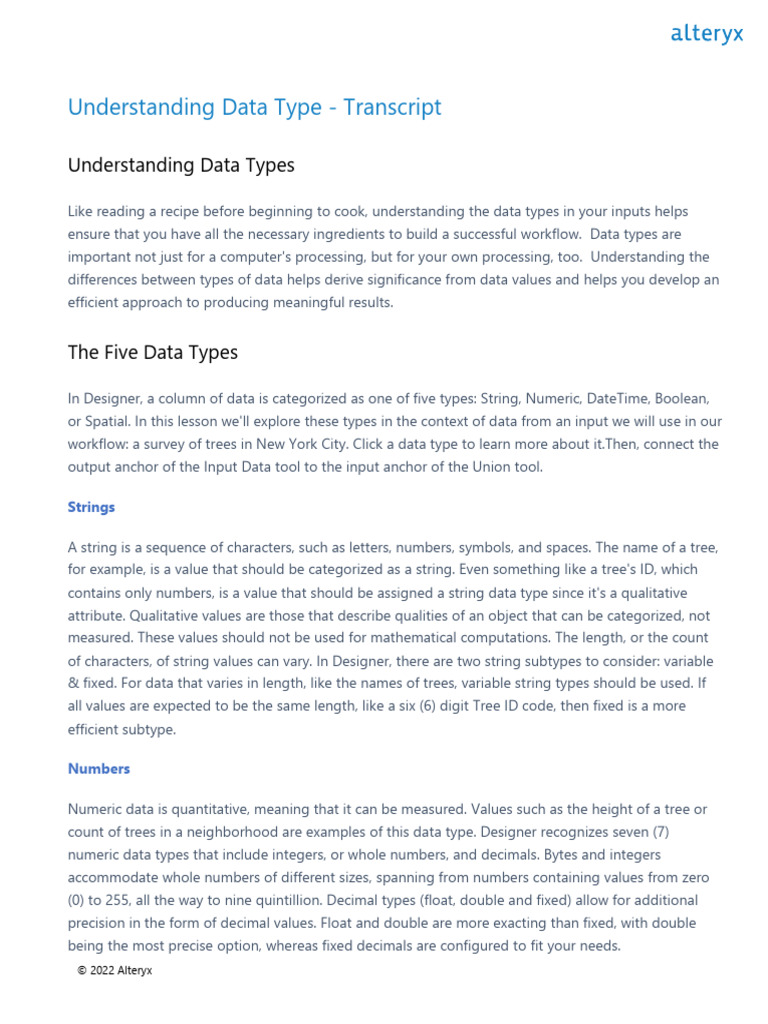 alteryx

Understanding Data Type - Transcript

Understanding Data Types

Like reading a recipe before beginning to cook, understanding the data types in your inputs helps ensure that you have all the necessary ingredients to build a successful workflow. Data types are important not just for a computer's processing, but for your own processing, too. Understanding the differences between types of data helps derive significance from data values and helps you develop an efficient approach to producing meaningful results.

The Five Data Types

In Designer, a column of data is categorized as one of five types: String, Numeric, DateTime, Boolean, or Spatial. In this lesson we'll explore these types in the context of data from an input we will use in our workflow: a survey of trees in New York City. Click a data type to learn more about it.Then, connect the output anchor of the Input Data tool to the input anchor of the Union tool.

Strings

A string is a sequence of characters, such as letters, numbers, symbols, and spaces. The name of a tree, for example, is a value that should be categorized as a string. Even something like a tree's ID, which contains only numbers, is a value that should be assigned a string data type since it's a qualitative attribute. Qualitative values are those that describe qualities of an object that can be categorized, not measured. These values should not be used for mathematical computations. The length, or the count of characters, of string values can vary. In Designer, there are two string subtypes to consider: variable & fixed. For data that varies in length, like the names of trees, variable string types should be used. If all values are expected to be the same length, like a six (6) digit Tree ID code, then fixed is a more efficient subtype.

Numbers

Numeric data is quantitative, meaning that it can be measured. Values such as the height of a tree or count of trees in a neighborhood are examples of this data type. Designer recognizes seven (7) numeric data types that include integers, or whole numbers, and decimals. Bytes and integers accommodate whole numbers of different sizes, spanning from numbers containing values from zero (0) to 255, all the way to nine quintillion. Decimal types (float, double and fixed) allow for additional precision in the form of decimal values. Float and double are more exacting than fixed, with double being the most precise option, whereas fixed decimals are configured to fit your needs.

© 2022 Alteryx